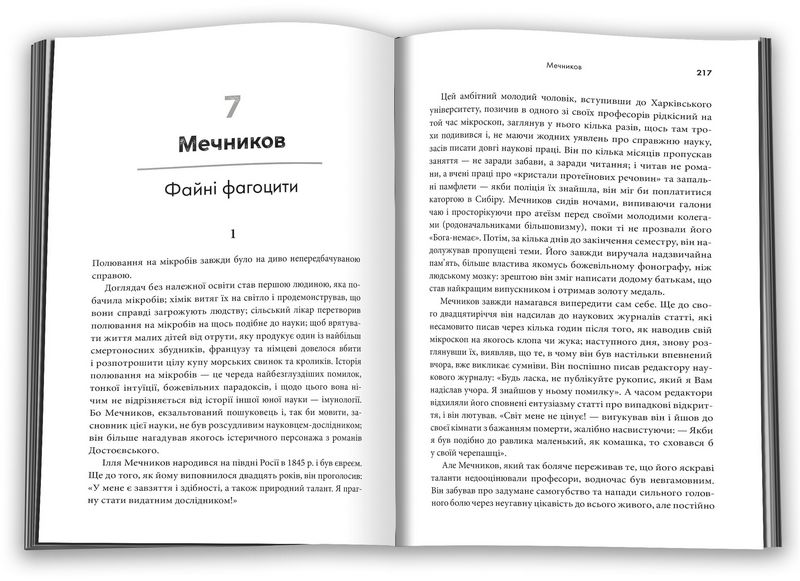 7

Мечников

Файні фагоцити

1

Полювання на мікробів завжди було на диво непередбачуваною справою.

Доглядач без належної освіти став першою людиною, яка побачила мікробів; хімік витяг їх на світло і продемонстрував, що вони справді загрожують людству; сільський лікар перетворив полювання на мікробів на щось подібне до науки; щоб врятувати життя малих дітей від отрути, яку продукує один із найбільш смертоносних збудників, французу та німцеві довелося вбити і розпотрошити цілу купу морських свинок та кроликів. Історія полювання на мікробів — це череда найбезглуздіших помилок, тонкої інтуїції, божевільних парадоксів, і щодо цього вона нічим не відрізняється від історії іншої юної науки — імунології. Бо Мечников, екзальтований пошуковець і, так би мовити, засновник цієї науки, не був розсудливим науковцем-дослідником; він більше нагадував якогось істеричного персонажа з романів Достоєвського.

Ілля Мечников народився на півдні Росії в 1845 р. і був євреєм. Ще до того, як йому виповнилося двадцять років, він проголосив: «У мене є завзяття і здібності, а також природний талант. Я прагну стати видатним дослідником!»

Мечников 217

Цей амбітний молодий чоловік, вступивши до Харківського університету, позичив в одного зі своїх професорів рідкісний на той час мікроскоп, заглянув у нього кілька разів, щось там трохи подивився і, не маючи жодних уявлень про справжню науку, засів писати довгі наукові праці. Він по кілька місяців пропускав заняття — не заради забави, а заради читання; і читав не романи, а вчені праці про «кристали протеїнових речовин» та запальні памфлети — якби поліція їх знайшла, він міг би поплатитися каторгою в Сибіру. Мечников сидів ночами, випиваючи галони чаю і просторікуючи про атеїзм перед своїми молодими колегами (родоначальниками більшовизму), поки ті не прозвали його «Бога-немає». Потім, за кілька днів до закінчення семестру, він надолужував пропущені теми. Його завжди виручала надзвичайна пам'ять, більше властива якомусь божевільному фонографу, ніж людському мозку: зрештою він зміг написати додому батькам, що став найкращим випускником і отримав золоту медаль.

Мечников завжди намагався випередити сам себе. Ще до свого двадцятиріччя він надсилав до наукових журналів статті, які несамовито писав через кілька годин після того, як наводив свій мікроскоп на якогось клопа чи жука; наступного дня, знову розглянувши їх, виявляв, що те, в чому він був настільки впевнений вчора, вже викликає сумніви. Він поспішно писав редактору наукового журналу: «Будь ласка, не публікуйте рукопис, який я Вам надіслав учора. Я знайшов у ньому помилку». А часом редактори відхиляли його сповнені ентузіазму статті про випадкові відкриття, і він лютував. «Світ мене не цінує! — вигукував він і йшов до своєї кімнати з бажанням померти, жалібно насвистуючи: — Якби я був подібно до равлика маленький, як комашка, то сховався б у своїй черепашці».

Але Мечников, який так боляче переживав те, що його яскраві таланти недооцінювали професори, водночас був невгамовним. Він забував про задумане самогубство та напади сильного головного болю через неугавну цікавість до всього живого, але постійно